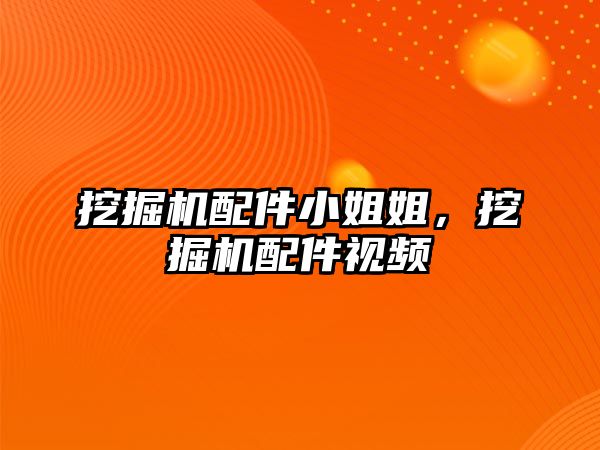 挖掘机配件小姐姐，挖掘机配件视频